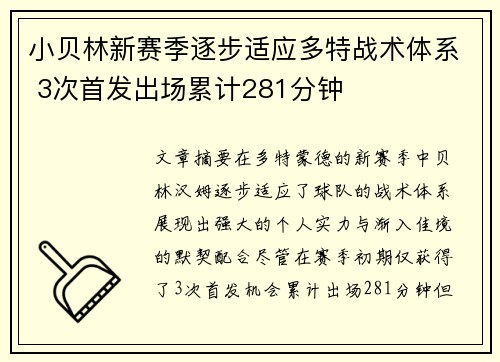 小贝林新赛季逐步适应多特战术体系 3次首发出场累计281分钟

文章摘要在多特蒙德的新赛季中贝林汉姆逐步适应了球队的战术体系展现出强大的个人实力与渐入佳境的默契配合尽管在赛季初期仅获得了3次首发机会累计出场281分钟但